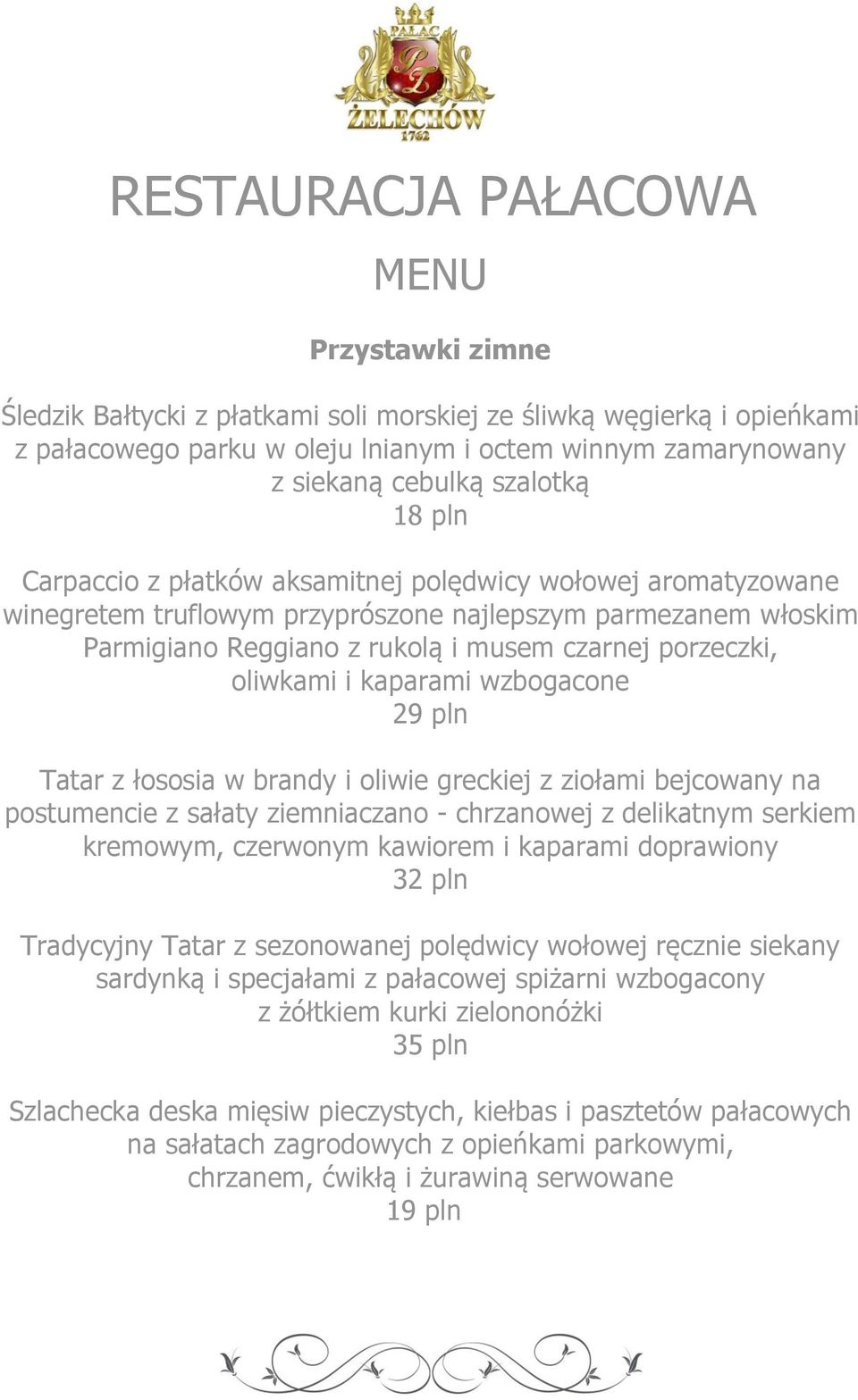 PAŁAC
PŻ
ŻELECHÓW
1762

RESTAURACJA PAŁACOWA

MENU

Przystawki zimne

Śledzik Bałtycki z płatkami soli morskiej ze śliwką węgierką i opieńkami z pałacowego parku w oleju lnianym i octem winnym zamarynowany z siekaną cebulką szalotką
18 pln

Carpaccio z płatków aksamitnej polędwicy wołowej aromatyzowane winegretem truflowym przyprószone najlepszym parmezanem włoskim Parmigiano Reggiano z rukolą i musem czarnej porzeczki, oliwkami i kaparami wzbogacone
29 pln

Tatar z łososia w brandy i oliwie greckiej z ziołami bejcowany na postumencie z sałaty ziemniaczano - chrzanowej z delikatnym serkiem kremowym, czerwonym kawiorem i kaparami doprawiony
32 pln

Tradycyjny Tatar z sezonowanej polędwicy wołowej ręcznie siekany sardynką i specjałami z pałacowej spiżarni wzbogacony z żółtkiem kurki zielononóżki
35 pln

Szlachecka deska mięsiw pieczystych, kiełbas i pasztetów pałacowych na sałatach zagrodowych z opieńkami parkowymi, chrzanem, ćwikłą i żurawiną serwowane
19 pln